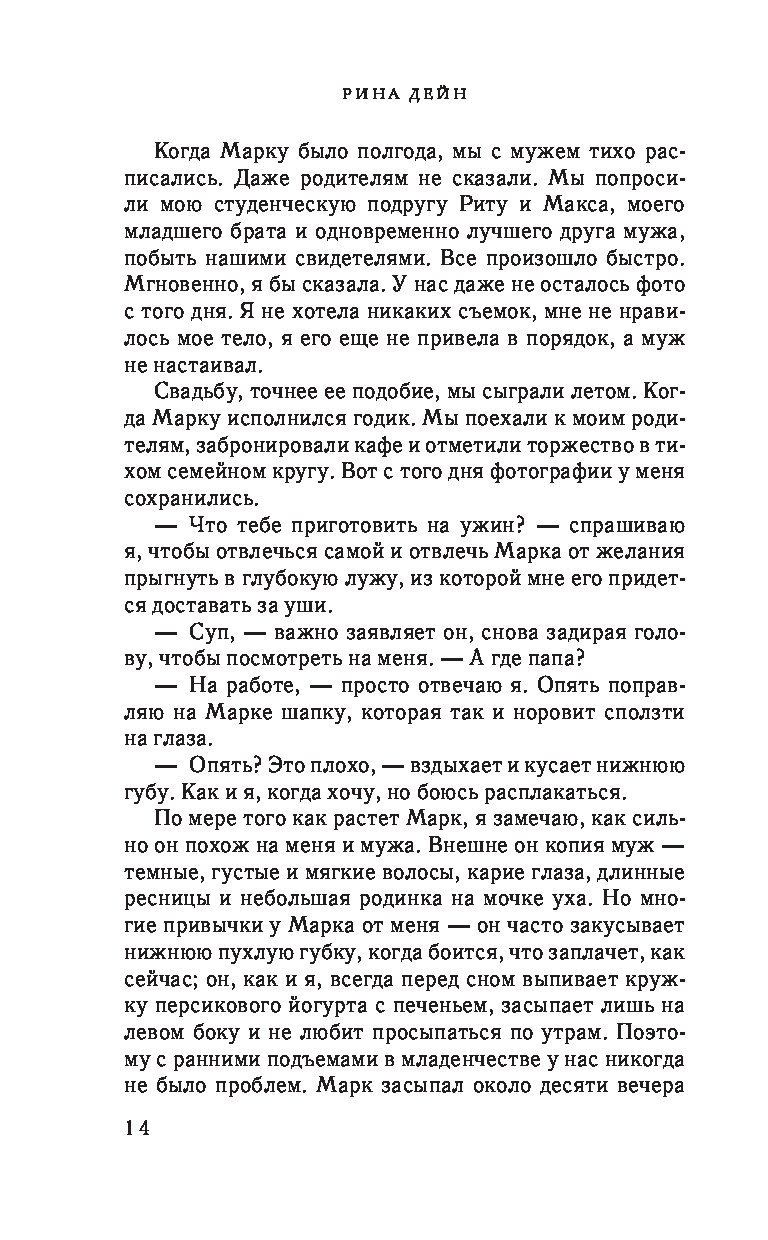 РИНА ДЕЙН

Когда Марку было полгода, мы с мужем тихо расписались. Даже родителям не сказали. Мы попросили мою студенческую подругу Риту и Макса, моего младшего брата и одновременно лучшего друга мужа, побыть нашими свидетелями. Все произошло быстро. Мгновенно, я бы сказала. У нас даже не осталось фото с того дня. Я не хотела никаких съемок, мне не нравилось мое тело, я его еще не привела в порядок, а муж не настаивал.

Свадьбу, точнее ее подобие, мы сыграли летом. Когда Марку исполнился годик. Мы поехали к моим родителям, забронировали кафе и отметили торжество в тихом семейном кругу. Вот с того дня фотографии у меня сохранились.

— Что тебе приготовить на ужин? — спрашиваю я, чтобы отвлечься самой и отвлечь Марка от желания прыгнуть в глубокую лужу, из которой мне его придется доставать за уши.

— Суп, — важно заявляет он, снова задирая голову, чтобы посмотреть на меня. — А где папа?

— На работе, — просто отвечаю я. Опять поправляю на Марке шапку, которая так и норовит сползти на глаза.

— Опять? Это плохо, — вздыхает и кусает нижнюю губу. Как и я, когда хочу, но боюсь расплакаться.

По мере того как растет Марк, я замечаю, как сильно он похож на меня и мужа. Внешне он копия муж — темные, густые и мягкие волосы, карие глаза, длинные ресницы и небольшая родинка на мочке уха. Но многие привычки у Марка от меня — он часто закусывает нижнюю пухлую губку, когда боится, что заплачет, как сейчас; он, как и я, всегда перед сном выпивает кружку персикового йогурта с печеньем, засыпает лишь на левом боку и не любит просыпаться по утрам. Поэтому с ранними подъемами в младенчестве у нас никогда не было проблем. Марк засыпал около десяти вечера

14